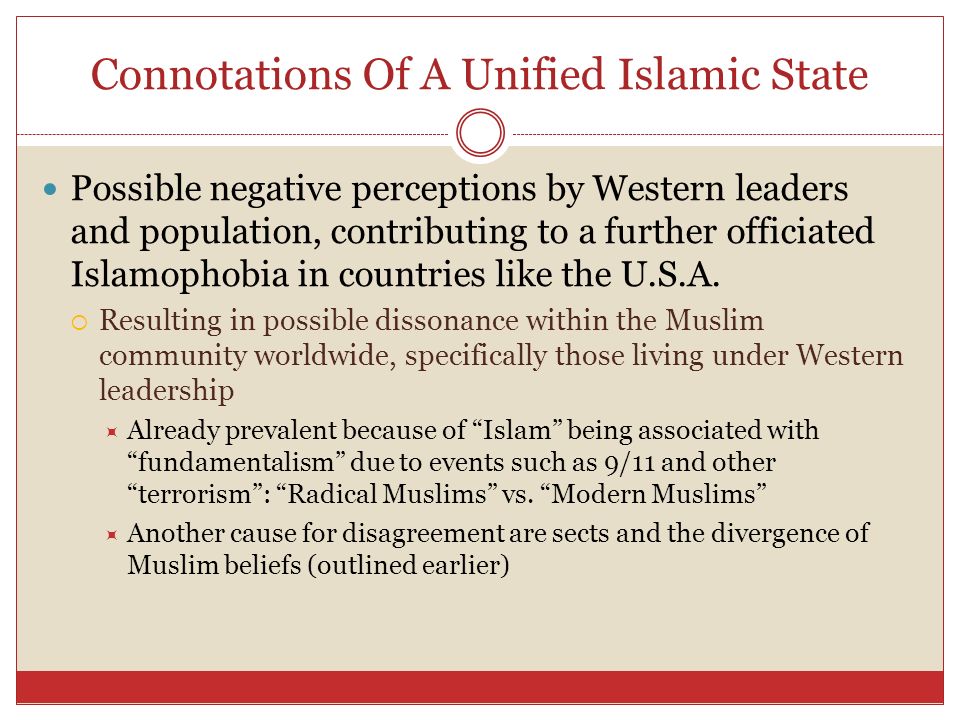 Connotations Of A Unified Islamic State

Possible negative perceptions by Western leaders and population, contributing to a further officiated Islamophobia in countries like the U.S.A.

Resulting in possible dissonance within the Muslim community worldwide, specifically those living under Western leadership

Already prevalent because of “Islam” being associated with “fundamentalism” due to events such as 9/11 and other “terrorism”: “Radical Muslims” vs. “Modern Muslims”

Another cause for disagreement are sects and the divergence of Muslim beliefs (outlined earlier)